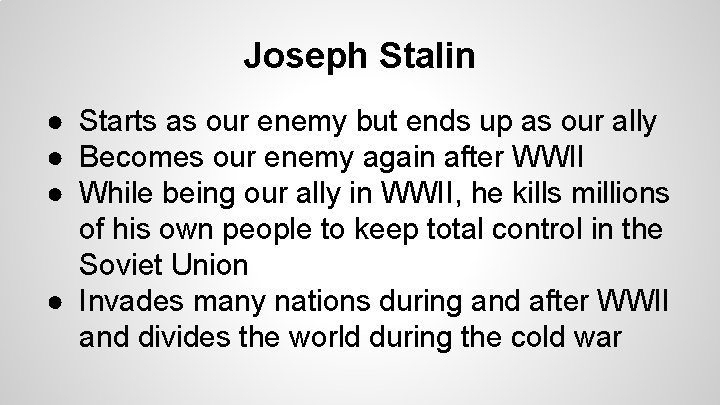 Joseph Stalin

● Starts as our enemy but ends up as our ally
● Becomes our enemy again after WWII
● While being our ally in WWII, he kills millions of his own people to keep total control in the Soviet Union
● Invades many nations during and after WWII and divides the world during the cold war